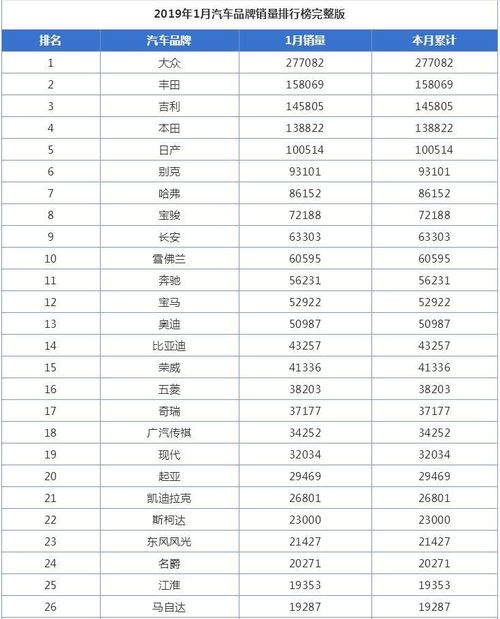 2019年1月汽车品牌销量排行榜完整版

| 排名 | 汽车品牌 | 1月销量 | 本月累计 |
|---|---|---|---|
| 1 | 大众 | 277082 | 277082 |
| 2 | 丰田 | 158069 | 158069 |
| 3 | 吉利 | 145805 | 145805 |
| 4 | 本田 | 138822 | 138822 |
| 5 | 日产 | 100514 | 100514 |
| 6 | 别克 | 93101 | 93101 |
| 7 | 哈弗 | 86152 | 86152 |
| 8 | 宝骏 | 72188 | 72188 |
| 9 | 长安 | 63303 | 63303 |
| 10 | 雪佛兰 | 60595 | 60595 |
| 11 | 奔驰 | 56231 | 56231 |
| 12 | 宝马 | 52922 | 52922 |
| 13 | 奥迪 | 50987 | 50987 |
| 14 | 比亚迪 | 43257 | 43257 |
| 15 | 荣威 | 41336 | 41336 |
| 16 | 五菱 | 38203 | 38203 |
| 17 | 奇瑞 | 37177 | 37177 |
| 18 | 广汽传祺 | 34252 | 34252 |
| 19 | 现代 | 32034 | 32034 |
| 20 | 起亚 | 29469 | 29469 |
| 21 | 凯迪拉克 | 26801 | 26801 |
| 22 | 斯柯达 | 23000 | 23000 |
| 23 | 东风风光 | 21427 | 21427 |
| 24 | 名爵 | 20271 | 20271 |
| 25 | 江淮 | 19353 | 19353 |
| 26 | 马自达 | 19287 | 19287 |